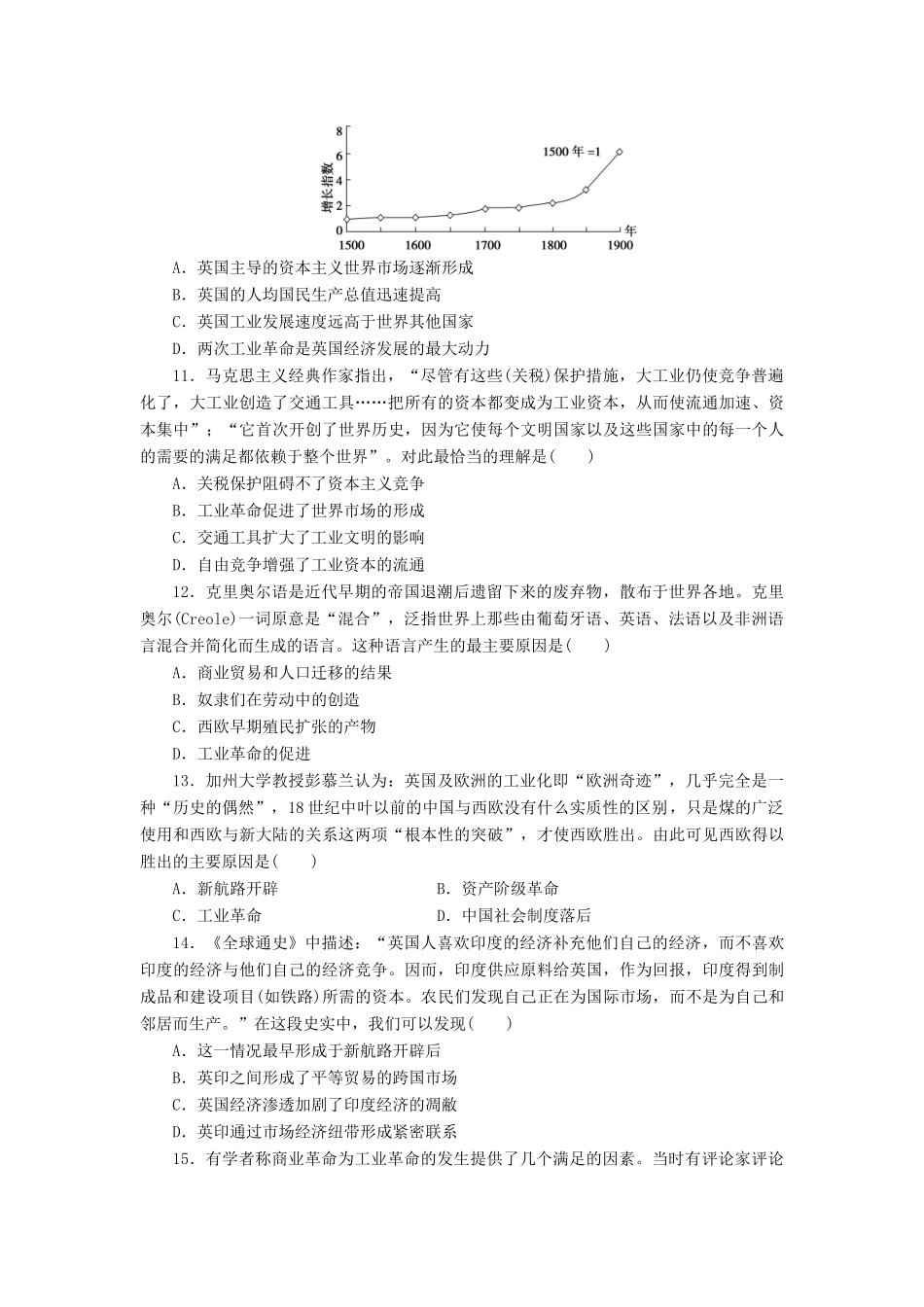 8
6
4
2
0
增长指数
1500年=1
1500 1600 1700 1800 1900 年

A．英国主导的资本主义世界市场逐渐形成
B．英国的人均国民生产总值迅速提高
C．英国工业发展速度远高于世界其他国家
D．两次工业革命是英国经济发展的最大动力

11．马克思主义经典作家指出，“尽管有这些(关税)保护措施，大工业仍使竞争普遍化了，大工业创造了交通工具……把所有的资本都变成为工业资本，从而使流通加速、资本集中”；“它首次开创了世界历史，因为它使每个文明国家以及这些国家中的每一个人的需要的满足都依赖于整个世界”。对此最恰当的理解是(　　)
A．关税保护阻碍不了资本主义竞争
B．工业革命促进了世界市场的形成
C．交通工具扩大了工业文明的影响
D．自由竞争增强了工业资本的流通

12．克里奥尔语是近代早期的帝国退潮后遗留下来的废弃物，散布于世界各地。克里奥尔(Creole)一词原意是“混合”，泛指世界上那些由葡萄牙语、英语、法语以及非洲语言混合并简化而生成的语言。这种语言产生的最主要原因是(　　)
A．商业贸易和人口迁移的结果
B．奴隶们在劳动中的创造
C．西欧早期殖民扩张的产物
D．工业革命的促进

13．加州大学教授彭慕兰认为：英国及欧洲的工业化即“欧洲奇迹”，几乎完全是一种“历史的偶然”，18世纪中叶以前的中国与西欧没有什么实质性的区别，只是煤的广泛使用和西欧与新大陆的关系这两项“根本性的突破”，才使西欧胜出。由此可见西欧得以胜出的主要原因是(　　)
A．新航路开辟
B．资产阶级革命
C．工业革命
D．中国社会制度落后

14．《全球通史》中描述：“英国人喜欢印度的经济补充他们自己的经济，而不喜欢印度的经济与他们自己的经济竞争。因而，印度供应原料给英国，作为回报，印度得到制成品和建设项目(如铁路)所需的资本。农民们发现自己正在为国际市场，而不是为自己和邻居而生产。”在这段史实中，我们可以发现(　　)
A．这一情况最早形成于新航路开辟后
B．英印之间形成了平等贸易的跨国市场
C．英国经济渗透加剧了印度经济的凋敝
D．英印通过市场经济纽带形成紧密联系

15．有学者称商业革命为工业革命的发生提供了几个满足的因素。当时有评论家评论